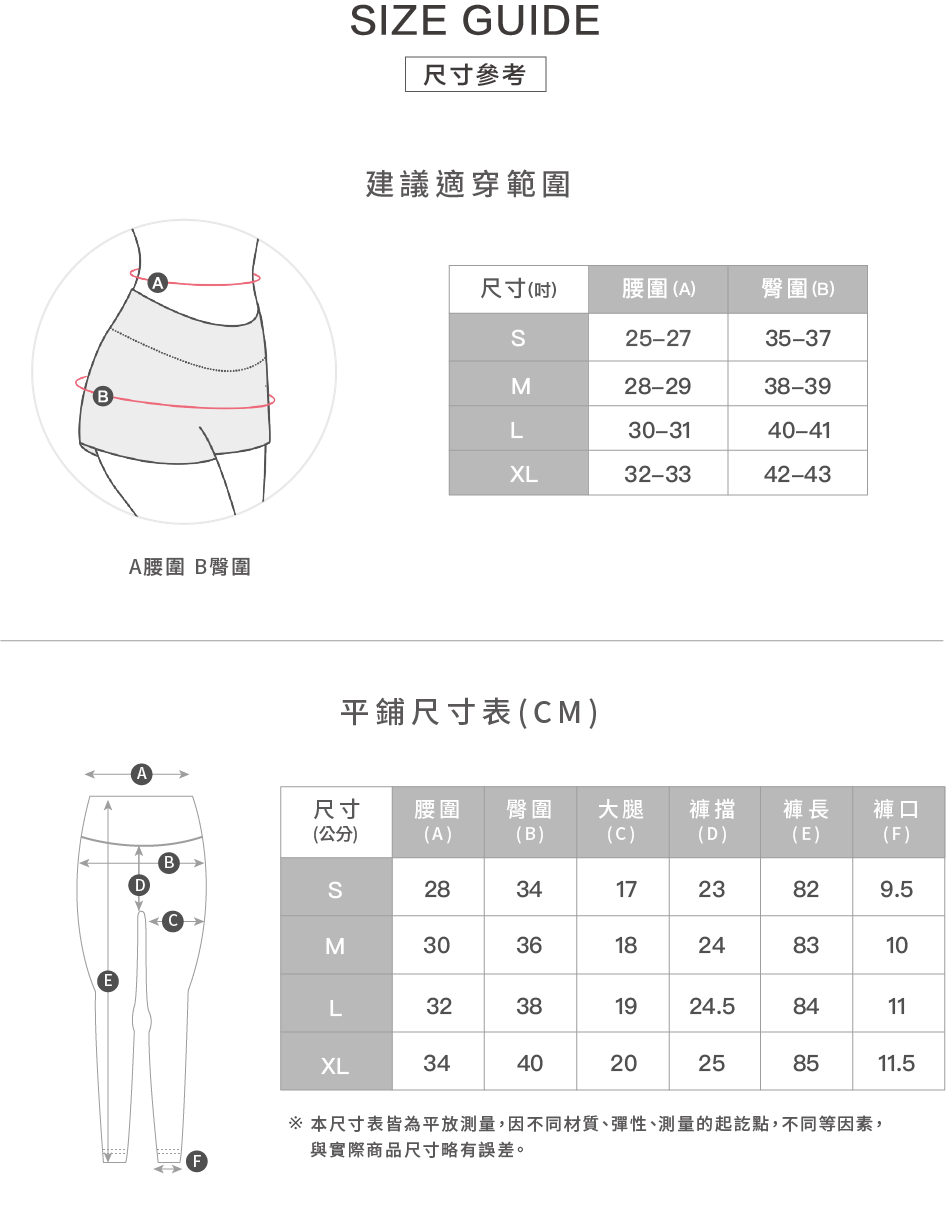 SIZE GUIDE

尺寸參考

建議適穿範圍

A
B

| 尺寸(吋) | 腰圍(A) | 臀圍(B) |
|---|---|---|
| S | 25–27 | 35–37 |
| M | 28–29 | 38–39 |
| L | 30–31 | 40–41 |
| XL | 32–33 | 42–43 |

A腰圍 B臀圍

平鋪尺寸表(CM)

A
B
D
C
E
F

| 尺寸 (公分) | 腰圍 (A) | 臀圍 (B) | 大腿 (C) | 褲擋 (D) | 褲長 (E) | 褲口 (F) |
|---|---|---|---|---|---|---|
| S | 28 | 34 | 17 | 23 | 82 | 9.5 |
| M | 30 | 36 | 18 | 24 | 83 | 10 |
| L | 32 | 38 | 19 | 24.5 | 84 | 11 |
| XL | 34 | 40 | 20 | 25 | 85 | 11.5 |

※ 本尺寸表皆為平放測量，因不同材質、彈性、測量的起訖點，不同等因素，與實際商品尺寸略有誤差。